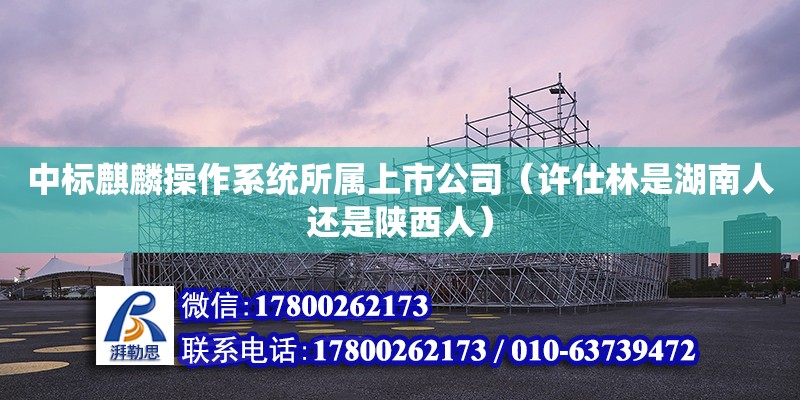 中标麒麟操作系统所属上市公司（许仕林是湖南人还是陕西人）

湃勒思

微信：17800262173

联系电话：17800262173 / 010-63739472